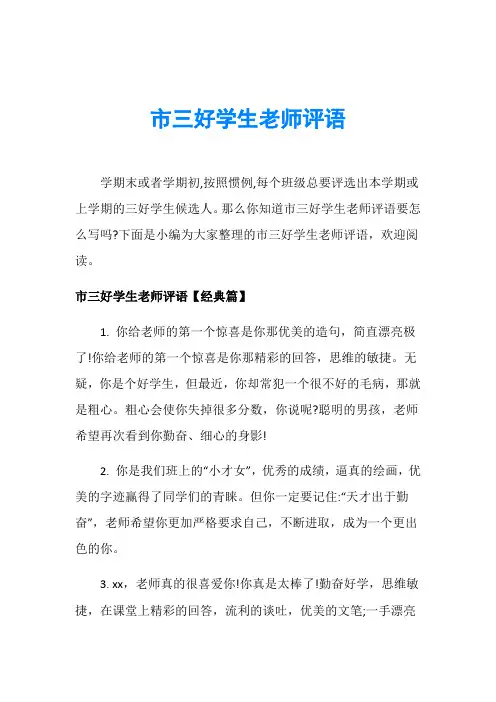 市三好学生老师评语

学期末或者学期初,按照惯例,每个班级总要评选出本学期或上学期的三好学生候选人。那么你知道市三好学生老师评语要怎么写吗?下面是小编为大家整理的市三好学生老师评语，欢迎阅读。

市三好学生老师评语【经典篇】

1. 你给老师的第一个惊喜是你那优美的造句，简直漂亮极了!你给老师的第一个惊喜是你那精彩的回答，思维的敏捷。无疑，你是个好学生，但最近，你却常犯一个很不好的毛病，那就是粗心。粗心会使你失掉很多分数，你说呢?聪明的男孩，老师希望再次看到你勤奋、细心的身影!

2. 你是我们班上的“小才女”，优秀的成绩，逼真的绘画，优美的字迹赢得了同学们的青睐。但你一定要记住:“天才出于勤奋”，老师希望你更加严格要求自己，不断进取，成为一个更出色的你。

3. xx，老师真的很喜爱你!你真是太棒了!勤奋好学，思维敏捷，在课堂上精彩的回答，流利的谈吐，优美的文笔;一手漂亮